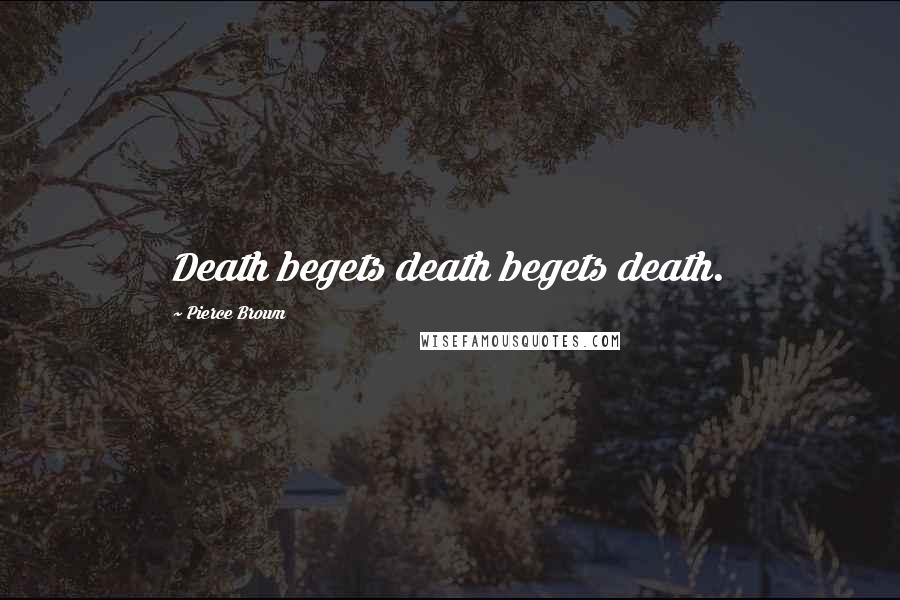 Death begets death begets death.

~ Pierce Brown

WISEFAMOUSQUOTES.COM